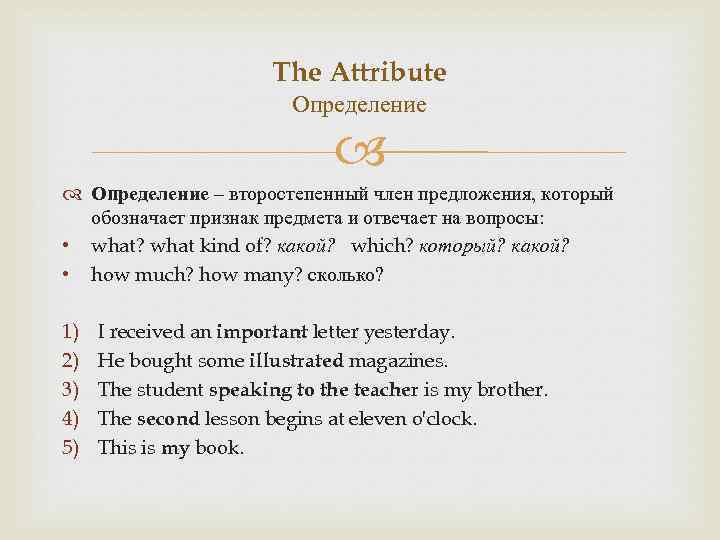 The Attribute
Определение

Определение – второстепенный член предложения, который обозначает признак предмета и отвечает на вопросы:
• what? what kind of? какой? which? который? какой?
• how much? how many? сколько?

1) I received an important letter yesterday.
2) He bought some illustrated magazines.
3) The student speaking to the teacher is my brother.
4) The second lesson begins at eleven o'clock.
5) This is my book.